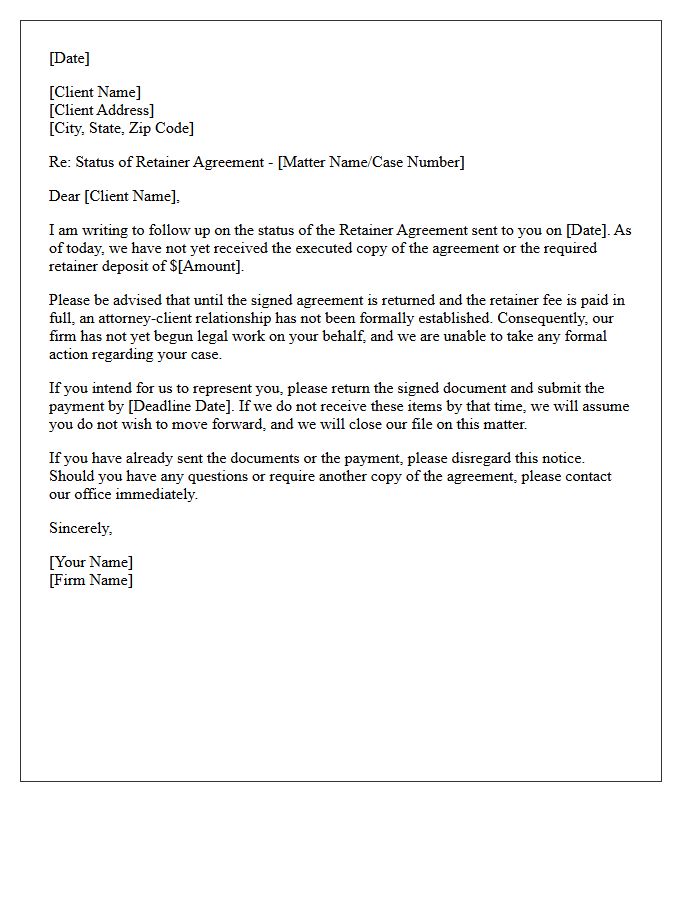 [Date]

[Client Name]
[Client Address]
[City, State, Zip Code]

Re: Status of Retainer Agreement - [Matter Name/Case Number]

Dear [Client Name],

I am writing to follow up on the status of the Retainer Agreement sent to you on [Date]. As of today, we have not yet received the executed copy of the agreement or the required retainer deposit of $[Amount].

Please be advised that until the signed agreement is returned and the retainer fee is paid in full, an attorney-client relationship has not been formally established. Consequently, our firm has not yet begun legal work on your behalf, and we are unable to take any formal action regarding your case.

If you intend for us to represent you, please return the signed document and submit the payment by [Deadline Date]. If we do not receive these items by that time, we will assume you do not wish to move forward, and we will close our file on this matter.

If you have already sent the documents or the payment, please disregard this notice. Should you have any questions or require another copy of the agreement, please contact our office immediately.

Sincerely,

[Your Name]
[Firm Name]